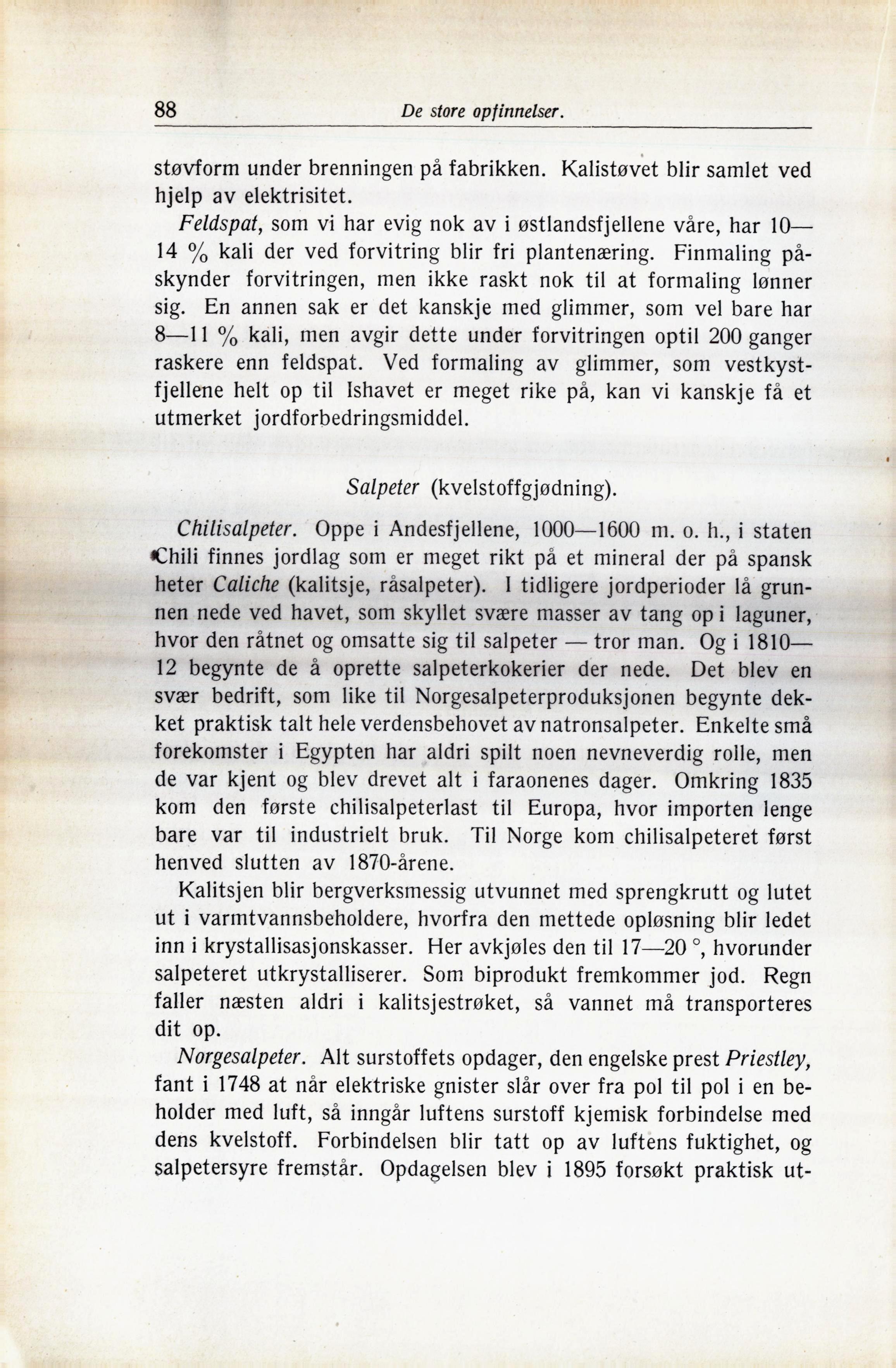 88 De store opfinnelser.

støvform under brenningen på fabrikken. Kalistøvet blir samlet ved hjelp av elektrisitet.

Feldspat, som vi har evig nok av i østlandsfjellene våre, har 10—14 % kali der ved forvitring blir fri plantenæring. Finmaling påskynder forvitringen, men ikke raskt nok til at formaling lønner sig. En annen sak er det kanskje med glimmer, som vel bare har 8—11 % kali, men avgir dette under forvitringen optil 200 ganger raskere enn feldspat. Ved formaling av glimmer, som vestkystfjellene helt op til Ishavet er meget rike på, kan vi kanskje få et utmerket jordforbedringsmiddel.

Salpeter (kvelstoffgjødning).

Chilisalpeter. Oppe i Andesfjellene, 1000—1600 m. o. h., i staten Chili finnes jordlag som er meget rikt på et mineral der på spansk heter Caliche (kalitsje, råsalpeter). I tidligere jordperioder lå grunnen nede ved havet, som skyllet svære masser av tang op i laguner, hvor den råtnet og omsatte sig til salpeter — tror man. Og i 1810—12 begynte de å oprette salpeterkokerier der nede. Det blev en svær bedrift, som like til Norgesalpeterproduksjonen begynte dekket praktisk talt hele verdensbehovet av natronsalpeter. Enkelte små forekomster i Egypten har aldri spilt noen nevneverdig rolle, men de var kjent og blev drevet alt i faraonenes dager. Omkring 1835 kom den første chilisalpeterlast til Europa, hvor importen lenge bare var til industrielt bruk. Til Norge kom chilisalpeteret først henved slutten av 1870-årene.

Kalitsjen blir bergverksmessig utvunnet med sprengkrutt og lutet ut i varmtvannsbeholdere, hvorfra den mettede opløsning blir ledet inn i krystallisasjonskasser. Her avkjøles den til 17—20 °, hvorunder salpeteret utkrystalliserer. Som biprodukt fremkommer jod. Regn faller næsten aldri i kalitsjestrøket, så vannet må transporteres dit op.

Norgesalpeter. Alt surstoffets opdager, den engelske prest Priestley, fant i 1748 at når elektriske gnister slår over fra pol til pol i en beholder med luft, så inngår luftens surstoff kjemisk forbindelse med dens kvelstoff. Forbindelsen blir tatt op av luftens fuktighet, og salpetersyre fremstår. Opdagelsen blev i 1895 forsøkt praktisk ut-